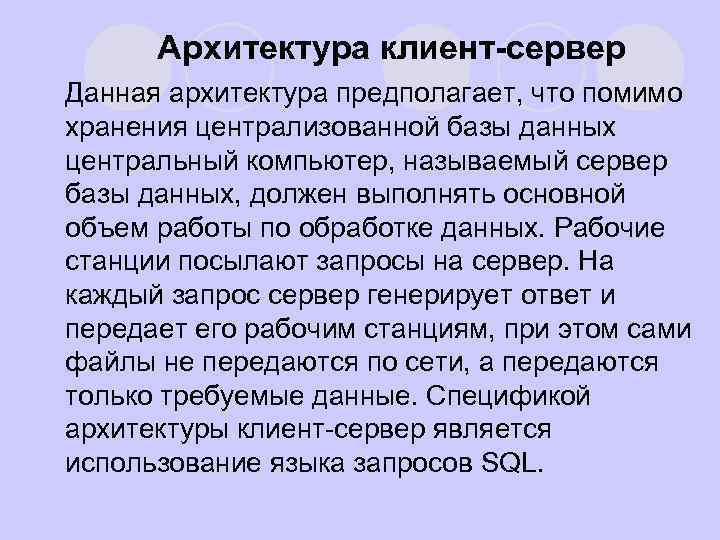 Архитектура клиент-сервер

Данная архитектура предполагает, что помимо хранения централизованной базы данных центральный компьютер, называемый сервер базы данных, должен выполнять основной объем работы по обработке данных. Рабочие станции посылают запросы на сервер. На каждый запрос сервер генерирует ответ и передает его рабочим станциям, при этом сами файлы не передаются по сети, а передаются только требуемые данные. Спецификой архитектуры клиент-сервер является использование языка запросов SQL.